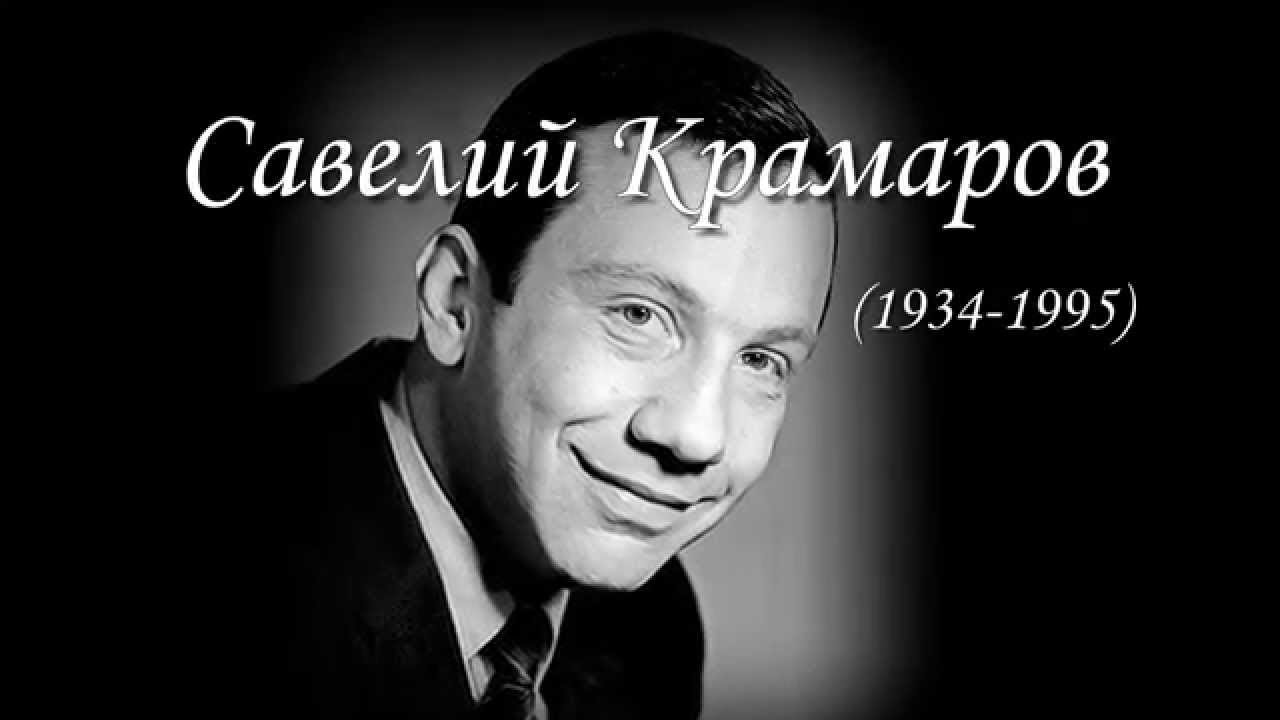 Савелий Крамаров

(1934-1995)